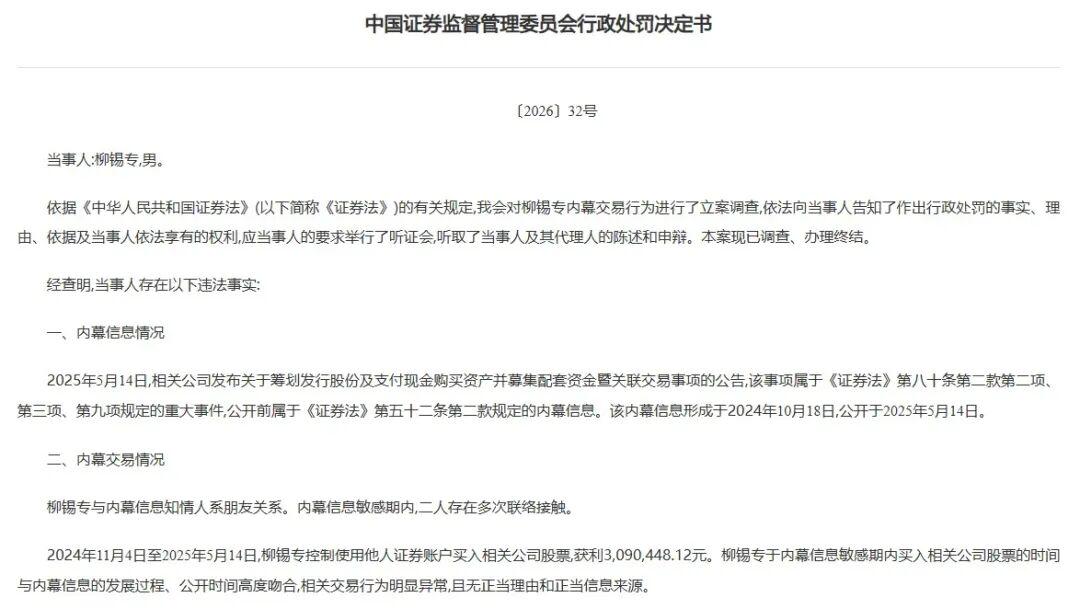 中国证券监督管理委员会行政处罚决定书

〔2026〕32号

当事人:柳锡专,男。

依据《中华人民共和国证券法》(以下简称《证券法》)的有关规定,我会对柳锡专内幕交易行为进行了立案调查,依法向当事人告知了作出行政处罚的事实、理由、依据及当事人依法享有的权利,应当事人的要求举行了听证会,听取了当事人及其代理人的陈述和申辩。本案现已调查、办理终结。

经查明,当事人存在以下违法事实:

一、内幕信息情况

2025年5月14日,相关公司发布关于筹划发行股份及支付现金购买资产并募集配套资金暨关联交易事项的公告,该事项属于《证券法》第八十条第二款第二项、第三项、第九项规定的重大事件,公开前属于《证券法》第五十二条第二款规定的内幕信息。该内幕信息形成于2024年10月18日,公开于2025年5月14日。

二、内幕交易情况

柳锡专与内幕信息知情人系朋友关系。内幕信息敏感期内,二人存在多次联络接触。

2024年11月4日至2025年5月14日,柳锡专控制使用他人证券账户买入相关公司股票,获利3,090,448.12元。柳锡专于内幕信息敏感期内买入相关公司股票的时间与内幕信息的发展过程、公开时间高度吻合,相关交易行为明显异常,且无正当理由和正当信息来源。